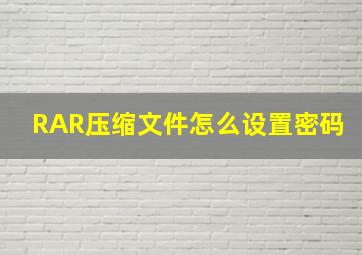 RAR压缩文件怎么设置密码